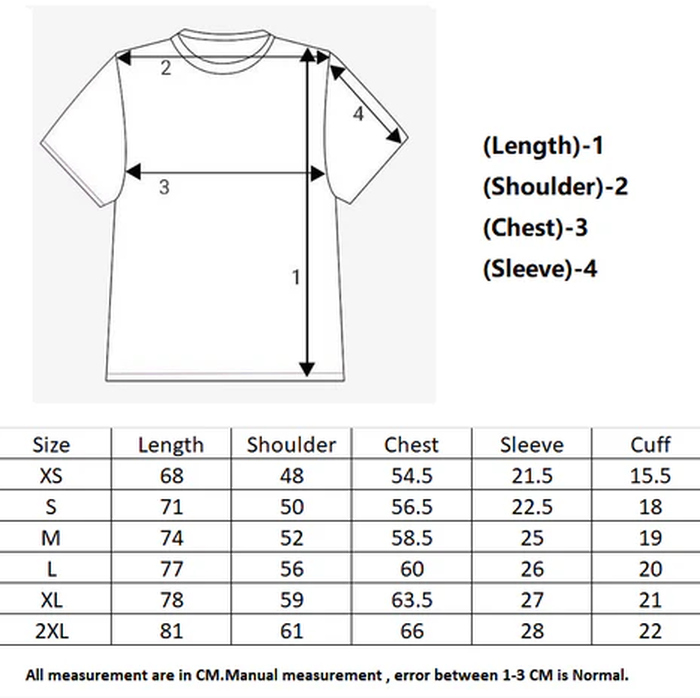 2
4
3
1

(Length)-1
(Shoulder)-2
(Chest)-3
(Sleeve)-4

| Size | Length | Shoulder | Chest | Sleeve | Cuff |
|---|---|---|---|---|---|
| XS | 68 | 48 | 54.5 | 21.5 | 15.5 |
| S | 71 | 50 | 56.5 | 22.5 | 18 |
| M | 74 | 52 | 58.5 | 25 | 19 |
| L | 77 | 56 | 60 | 26 | 20 |
| XL | 78 | 59 | 63.5 | 27 | 21 |
| 2XL | 81 | 61 | 66 | 28 | 22 |

All measurement are in CM.Manual measurement , error between 1-3 CM is Normal.